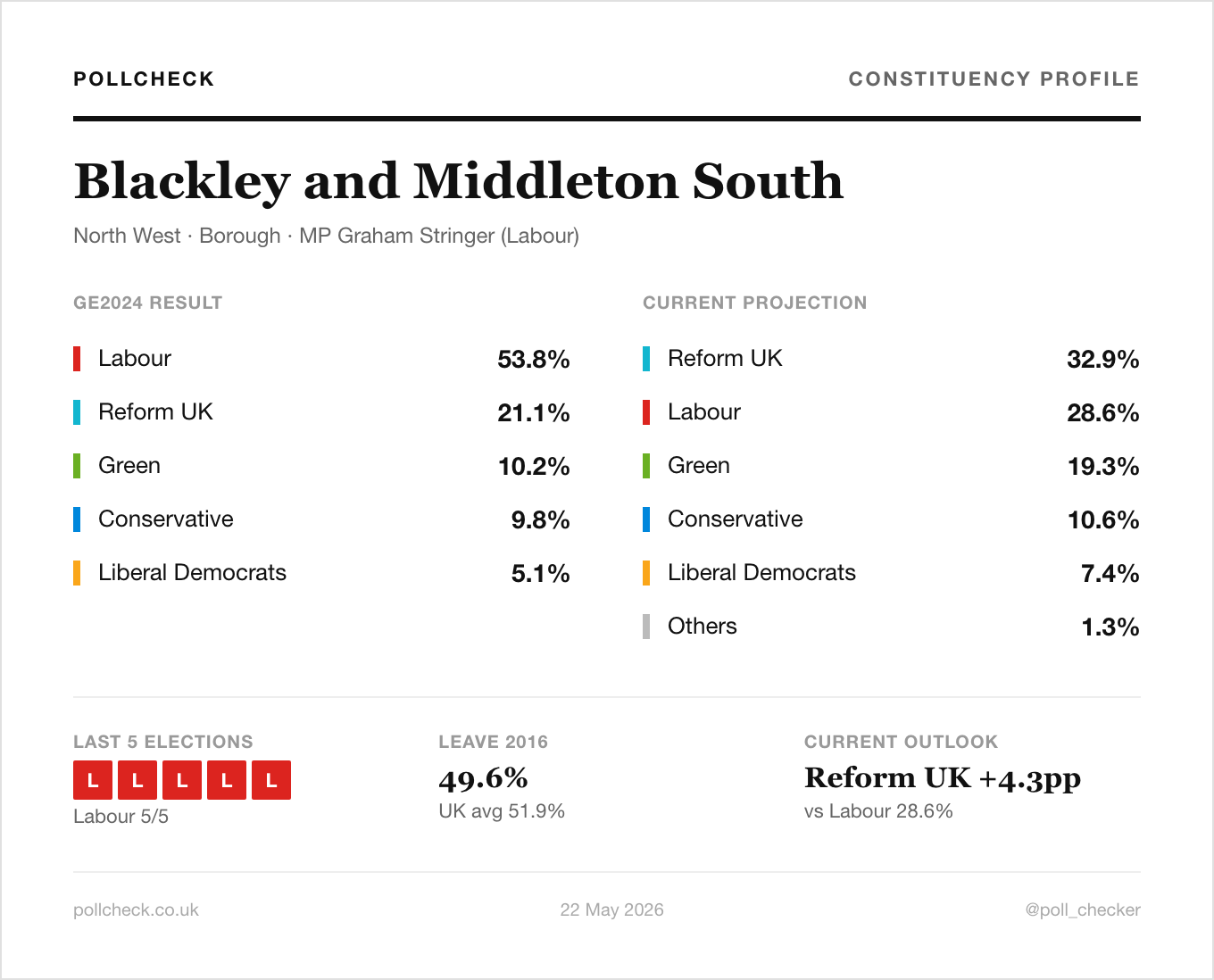 POLLCHECK

CONSTITUENCY PROFILE

Blackley and Middleton South

North West · Borough · MP Graham Stringer (Labour)

GE2024 RESULT

Labour 53.8%

Reform UK 21.1%

Green 10.2%

Conservative 9.8%

Liberal Democrats 5.1%

CURRENT PROJECTION

Reform UK 32.9%

Labour 28.6%

Green 19.3%

Conservative 10.6%

Liberal Democrats 7.4%

Others 1.3%

LAST 5 ELECTIONS

L L L L L

Labour 5/5

LEAVE 2016

49.6%

UK avg 51.9%

CURRENT OUTLOOK

Reform UK +4.3pp

vs Labour 28.6%

pollcheck.co.uk

22 May 2026

@poll_checker